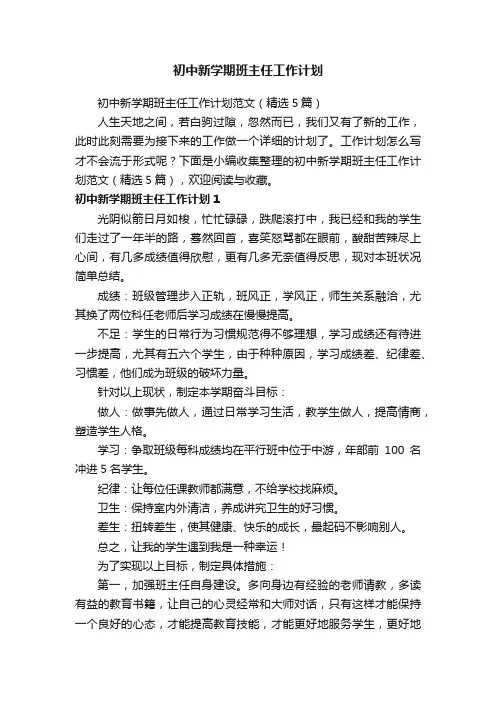 初中新学期班主任工作计划

初中新学期班主任工作计划范文（精选5篇）

人生天地之间，若白驹过隙，忽然而已，我们又有了新的工作，此时此刻需要为接下来的工作做一个详细的计划了。工作计划怎么写才不会流于形式呢？下面是小编收集整理的初中新学期班主任工作计划范文（精选5篇），欢迎阅读与收藏。

初中新学期班主任工作计划1

光阴似箭日月如梭，忙忙碌碌，跌爬滚打中，我已经和我的学生们走过了一年半的路，蓦然回首，喜笑怒骂都在眼前，酸甜苦辣尽上心间，有几多成绩值得欣慰，更有几多无奈值得反思，现对本班状况简单总结。

成绩：班级管理步入正轨，班风正，学风正，师生关系融洽，尤其换了两位科任老师后学习成绩在慢慢提高。

不足：学生的日常行为习惯规范得不够理想，学习成绩还有待进一步提高，尤其有五六个学生，由于种种原因，学习成绩差、纪律差、习惯差，他们成为班级的破坏力量。

针对以上现状，制定本学期奋斗目标：

做人：做事先做人，通过日常学习生活，教学生做人，提高情商，塑造学生人格。

学习：争取班级每科成绩均在平行班中位于中游，年部前 100 名冲进5名学生。

纪律：让每位任课教师都满意，不给学校找麻烦。

卫生：保持室内外清洁，养成讲究卫生的好习惯。

差生：扭转差生，使其健康、快乐的成长，最起码不影响别人。

总之，让我的学生遇到我是一种幸运！

为了实现以上目标，制定具体措施：

第一，加强班主任自身建设。多向身边有经验的老师请教，多读有益的教育书籍，让自己的心灵经常和大师对话，只有这样才能保持一个良好的心态，才能提高教育技能，才能更好地服务学生，更好地